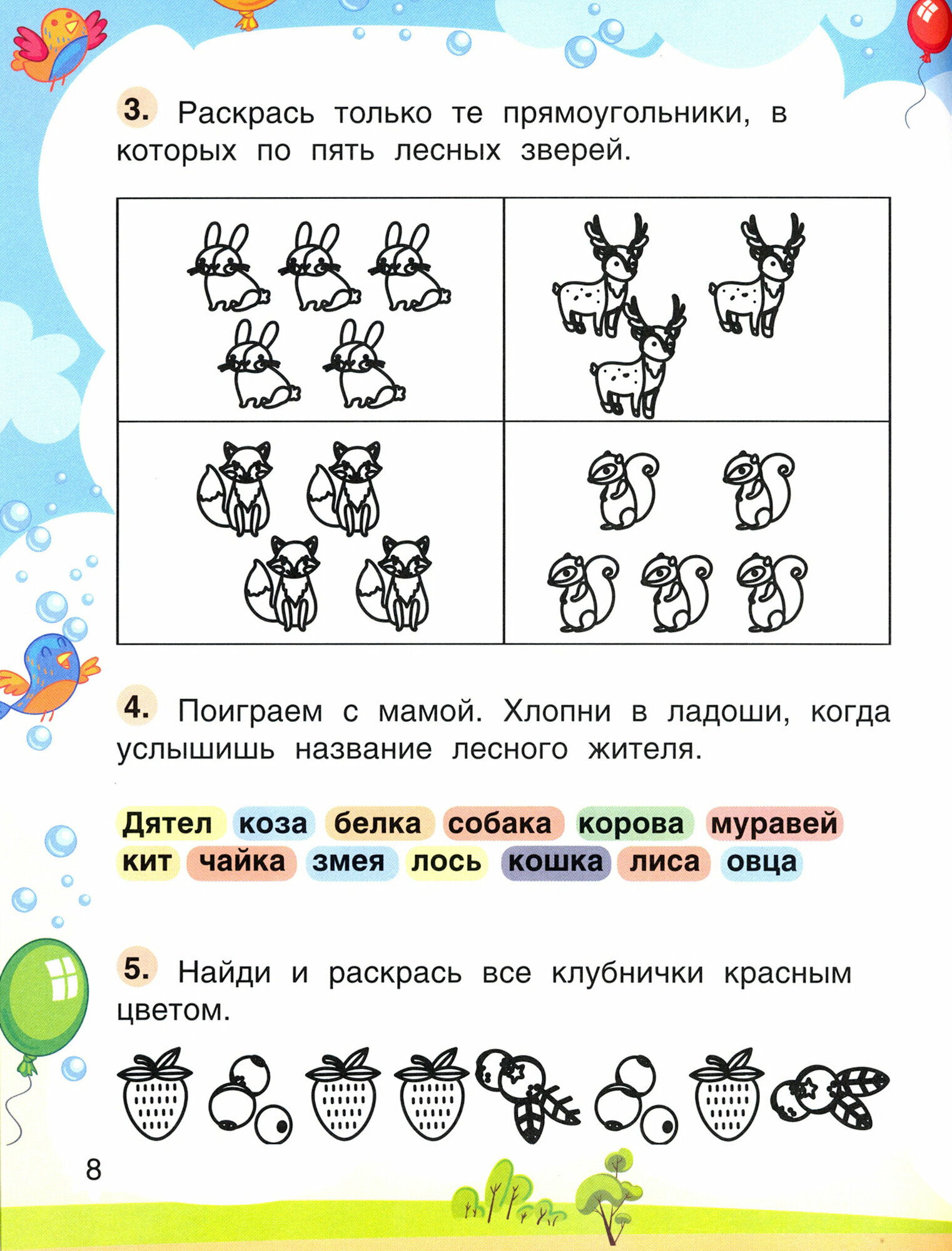 3. Раскрась только те прямоугольники, в которых по пять лесных зверей.

4. Поиграем с мамой. Хлопни в ладоши, когда услышишь название лесного жителя.

Дятел коза белка собака корова муравей
кит чайка змея лось кошка лиса овца

5. Найди и раскрась все клубнички красным цветом.

8